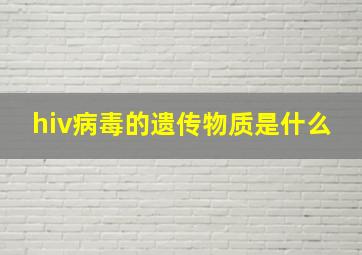 hiv病毒的遗传物质是什么